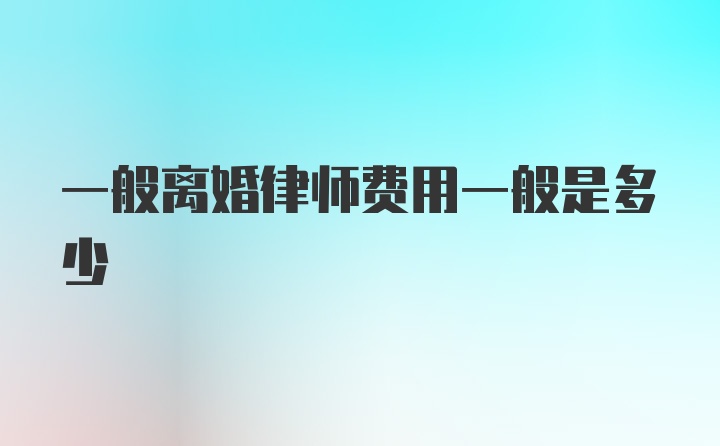 一般离婚律师费用一般是多少